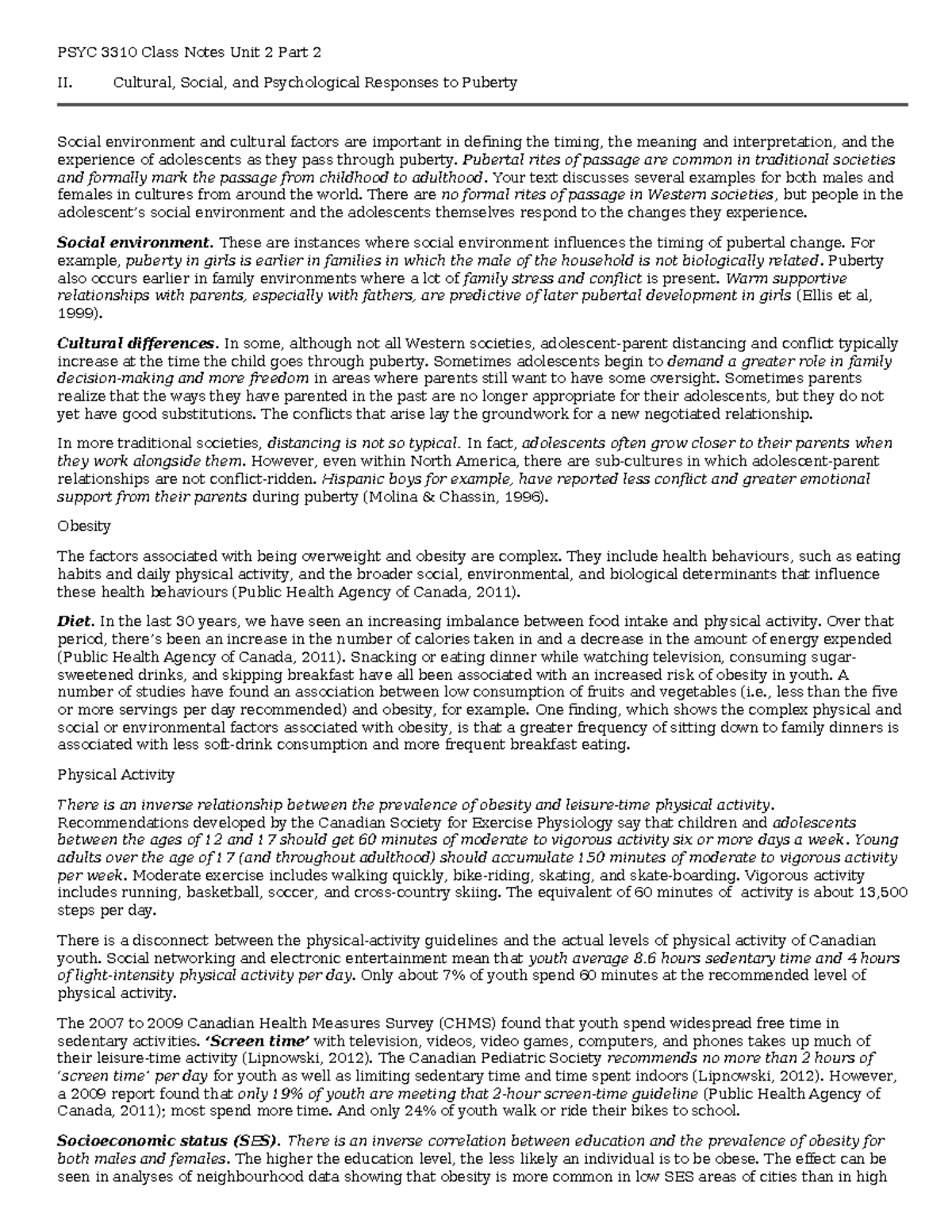 PSYC 3310 Class Notes Unit 2 Part 2

II. Cultural, Social, and Psychological Responses to Puberty

Social environment and cultural factors are important in defining the timing, the meaning and interpretation, and the experience of adolescents as they pass through puberty. Pubertal rites of passage are common in traditional societies and formally mark the passage from childhood to adulthood. Your text discusses several examples for both males and females in cultures from around the world. There are no formal rites of passage in Western societies, but people in the adolescent's social environment and the adolescents themselves respond to the changes they experience.

Social environment. These are instances where social environment influences the timing of pubertal change. For example, puberty in girls is earlier in families in which the male of the household is not biologically related. Puberty also occurs earlier in family environments where a lot of family stress and conflict is present. Warm supportive relationships with parents, especially with fathers, are predictive of later pubertal development in girls (Ellis et al, 1999).

Cultural differences. In some, although not all Western societies, adolescent-parent distancing and conflict typically increase at the time the child goes through puberty. Sometimes adolescents begin to demand a greater role in family decision-making and more freedom in areas where parents still want to have some oversight. Sometimes parents realize that the ways they have parented in the past are no longer appropriate for their adolescents, but they do not yet have good substitutions. The conflicts that arise lay the groundwork for a new negotiated relationship.

In more traditional societies, distancing is not so typical. In fact, adolescents often grow closer to their parents when they work alongside them. However, even within North America, there are sub-cultures in which adolescent-parent relationships are not conflict-ridden. Hispanic boys for example, have reported less conflict and greater emotional support from their parents during puberty (Molina & Chassin, 1996).

Obesity

The factors associated with being overweight and obesity are complex. They include health behaviours, such as eating habits and daily physical activity, and the broader social, environmental, and biological determinants that influence these health behaviours (Public Health Agency of Canada, 2011).

Diet. In the last 30 years, we have seen an increasing imbalance between food intake and physical activity. Over that period, there's been an increase in the number of calories taken in and a decrease in the amount of energy expended (Public Health Agency of Canada, 2011). Snacking or eating dinner while watching television, consuming sugar-sweetened drinks, and skipping breakfast have all been associated with an increased risk of obesity in youth. A number of studies have found an association between low consumption of fruits and vegetables (i.e., less than the five or more servings per day recommended) and obesity, for example. One finding, which shows the complex physical and social or environmental factors associated with obesity, is that a greater frequency of sitting down to family dinners is associated with less soft-drink consumption and more frequent breakfast eating.

Physical Activity

There is an inverse relationship between the prevalence of obesity and leisure-time physical activity. Recommendations developed by the Canadian Society for Exercise Physiology say that children and adolescents between the ages of 12 and 17 should get 60 minutes of moderate to vigorous activity six or more days a week. Young adults over the age of 17 (and throughout adulthood) should accumulate 150 minutes of moderate to vigorous activity per week. Moderate exercise includes walking quickly, bike-riding, skating, and skate-boarding. Vigorous activity includes running, basketball, soccer, and cross-country skiing. The equivalent of 60 minutes of activity is about 13,500 steps per day.

There is a disconnect between the physical-activity guidelines and the actual levels of physical activity of Canadian youth. Social networking and electronic entertainment mean that youth average 8.6 hours sedentary time and 4 hours of light-intensity physical activity per day. Only about 7% of youth spend 60 minutes at the recommended level of physical activity.

The 2007 to 2009 Canadian Health Measures Survey (CHMS) found that youth spend widespread free time in sedentary activities. 'Screen time' with television, videos, video games, computers, and phones takes up much of their leisure-time activity (Lipnowski, 2012). The Canadian Pediatric Society recommends no more than 2 hours of 'screen time' per day for youth as well as limiting sedentary time and time spent indoors (Lipnowski, 2012). However, a 2009 report found that only 19% of youth are meeting that 2-hour screen-time guideline (Public Health Agency of Canada, 2011); most spend more time. And only 24% of youth walk or ride their bikes to school.

Socioeconomic status (SES). There is an inverse correlation between education and the prevalence of obesity for both males and females. The higher the education level, the less likely an individual is to be obese. The effect can be seen in analyses of neighbourhood data showing that obesity is more common in low SES areas of cities than in high